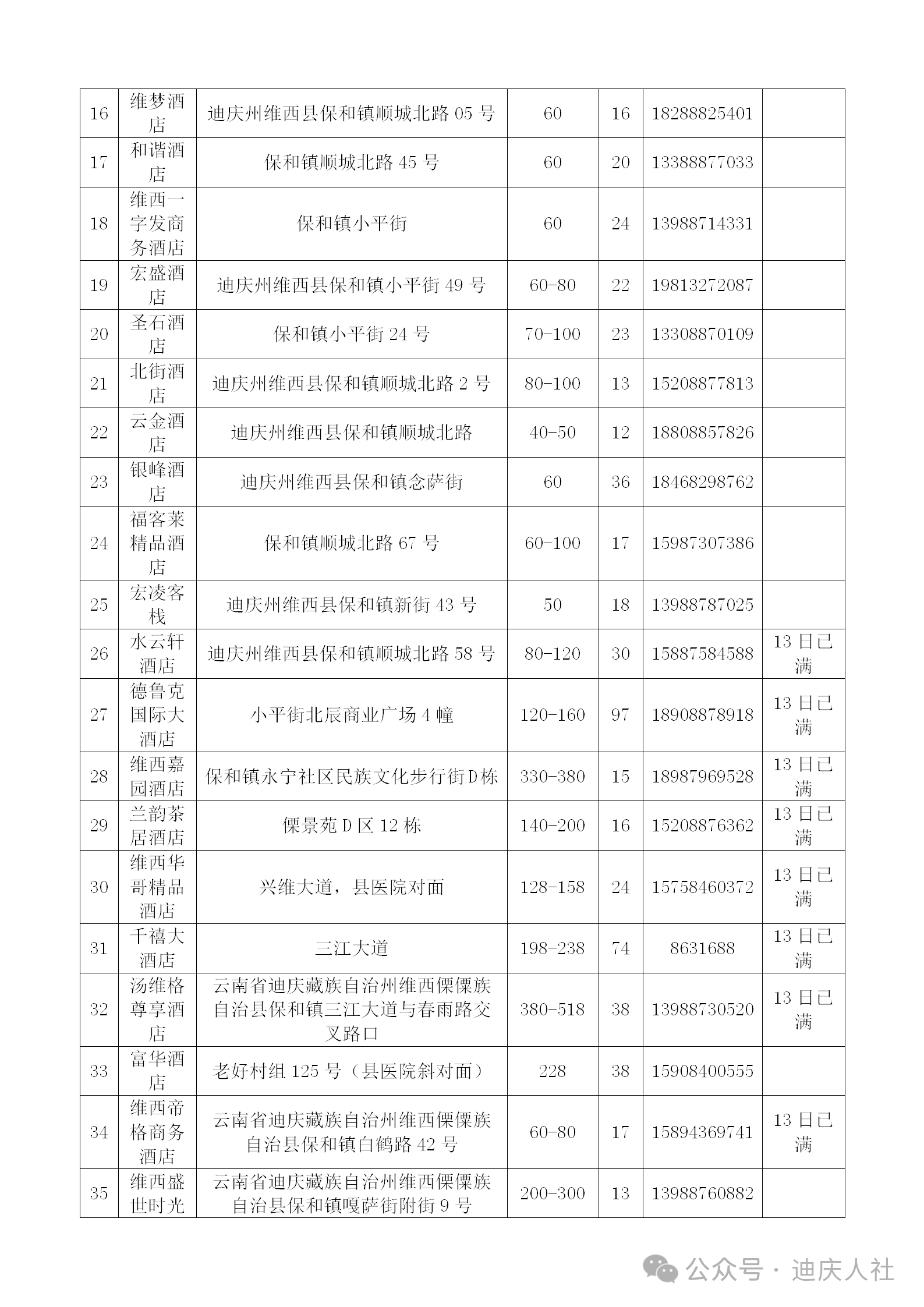 | 16 | 维梦酒店 | 迪庆州维西县保和镇顺城北路 05 号 | 60 | 16 | 18288825401 | |
|---|---|---|---|---|---|---|
| 17 | 和谐酒店 | 保和镇顺城北路 45 号 | 60 | 20 | 13388877033 | |
| 18 | 维西一字发商务酒店 | 保和镇小平街 | 60 | 24 | 13988714331 | |
| 19 | 宏盛酒店 | 迪庆州维西县保和镇小平街 49 号 | 60-80 | 22 | 19813272087 | |
| 20 | 圣石酒店 | 保和镇小平街 24 号 | 70-100 | 23 | 13308870109 | |
| 21 | 北街酒店 | 迪庆州维西县保和镇顺城北路 2 号 | 80-100 | 13 | 15208877813 | |
| 22 | 云金酒店 | 迪庆州维西县保和镇顺城北路 | 40-50 | 12 | 18808857826 | |
| 23 | 银峰酒店 | 迪庆州维西县保和镇念萨街 | 60 | 36 | 18468298762 | |
| 24 | 福客莱精品酒店 | 保和镇顺城北路 67 号 | 60-100 | 17 | 15987307386 | |
| 25 | 宏凌客栈 | 迪庆州维西县保和镇新街 43 号 | 50 | 18 | 13988787025 | |
| 26 | 水云轩酒店 | 迪庆州维西县保和镇顺城北路 58 号 | 80-120 | 30 | 15887584588 | 13 日已满 |
| 27 | 德鲁克国际大酒店 | 小平街北辰商业广场 4 幢 | 120-160 | 97 | 18908878918 | 13 日已满 |
| 28 | 维西嘉园酒店 | 保和镇永宁社区民族文化步行街D栋 | 330-380 | 15 | 18987969528 | 13 日已满 |
| 29 | 兰韵茶居酒店 | 傈景苑 D 区 12 栋 | 140-200 | 16 | 15208876362 | 13 日已满 |
| 30 | 维西华哥精品酒店 | 兴维大道，县医院对面 | 128-158 | 24 | 15758460372 | 13 日已满 |
| 31 | 千禧大酒店 | 三江大道 | 198-238 | 74 | 8631688 | 13 日已满 |
| 32 | 汤维格尊享酒店 | 云南省迪庆藏族自治州维西傈僳族自治县保和镇三江大道与春雨路交叉路口 | 380-518 | 38 | 13988730520 | 13 日已满 |
| 33 | 富华酒店 | 老好村组 125 号（县医院斜对面） | 228 | 38 | 15908400555 | |
| 34 | 维西帝格商务酒店 | 云南省迪庆藏族自治州维西傈僳族自治县保和镇白鹤路 42 号 | 60-80 | 17 | 15894369741 | 13 日已满 |
| 35 | 维西盛世时光 | 云南省迪庆藏族自治州维西傈僳族自治县保和镇嘎萨街附街 9 号 | 200-300 | 13 | 13988760882 | |

公众号 · 迪庆人社